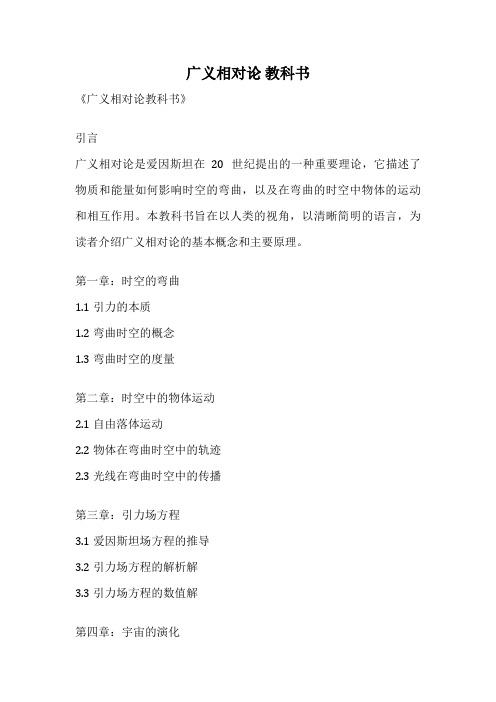 广义相对论 教科书

《广义相对论教科书》

引言

广义相对论是爱因斯坦在 20 世纪提出的一种重要理论，它描述了物质和能量如何影响时空的弯曲，以及在弯曲的时空中物体的运动和相互作用。本教科书旨在以人类的视角，以清晰简明的语言，为读者介绍广义相对论的基本概念和主要原理。

第一章：时空的弯曲

1.1 引力的本质

1.2 弯曲时空的概念

1.3 弯曲时空的度量

第二章：时空中的物体运动

2.1 自由落体运动

2.2 物体在弯曲时空中的轨迹

2.3 光线在弯曲时空中的传播

第三章：引力场方程

3.1 爱因斯坦场方程的推导

3.2 引力场方程的解析解

3.3 引力场方程的数值解

第四章：宇宙的演化